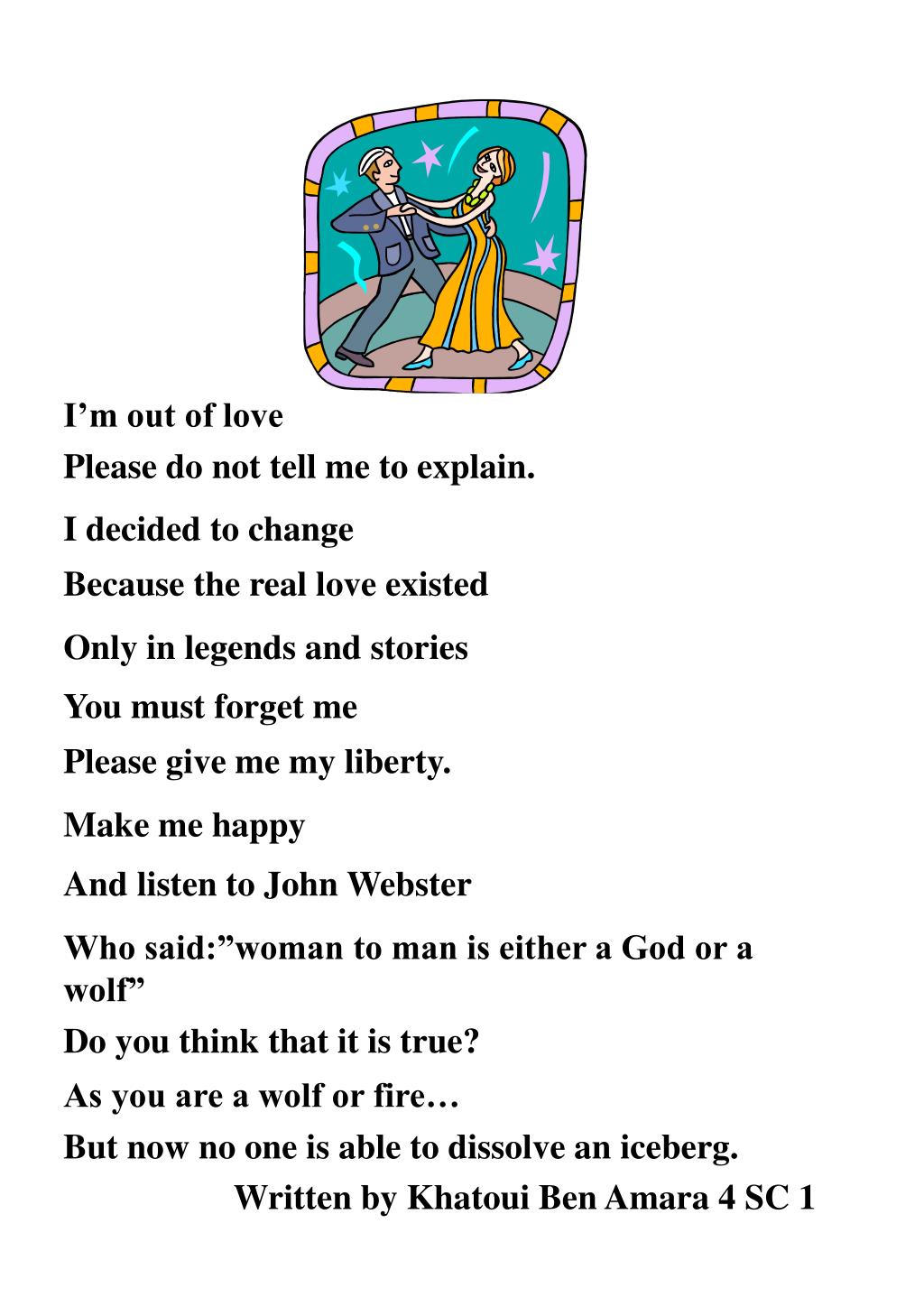 I’m out of love

Please do not tell me to explain.

I decided to change

Because the real love existed

Only in legends and stories

You must forget me

Please give me my liberty.

Make me happy

And listen to John Webster

Who said:”woman to man is either a God or a wolf”

Do you think that it is true?

As you are a wolf or fire…

But now no one is able to dissolve an iceberg.

Written by Khatoui Ben Amara 4 SC 1